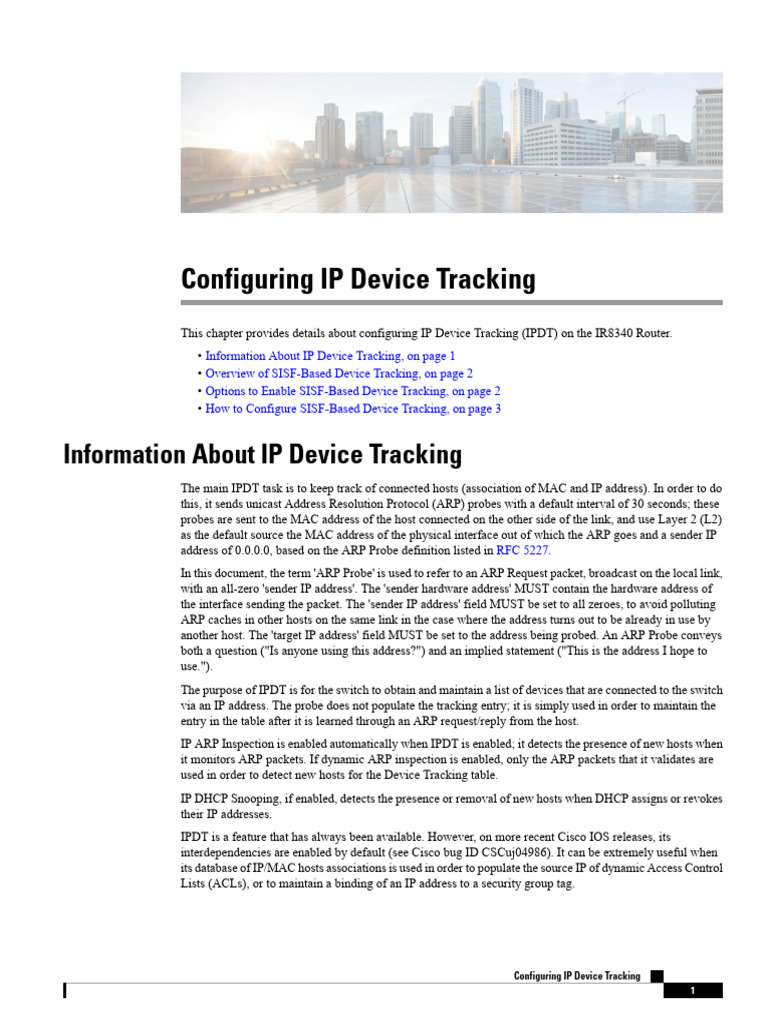 Configuring IP Device Tracking

This chapter provides details about configuring IP Device Tracking (IPDT) on the IR8340 Router.

• Information About IP Device Tracking, on page 1
• Overview of SISF-Based Device Tracking, on page 2
• Options to Enable SISF-Based Device Tracking, on page 2
• How to Configure SISF-Based Device Tracking, on page 3

Information About IP Device Tracking

The main IPDT task is to keep track of connected hosts (association of MAC and IP address). In order to do this, it sends unicast Address Resolution Protocol (ARP) probes with a default interval of 30 seconds; these probes are sent to the MAC address of the host connected on the other side of the link, and use Layer 2 (L2) as the default source the MAC address of the physical interface out of which the ARP goes and a sender IP address of 0.0.0.0, based on the ARP Probe definition listed in RFC 5227.

In this document, the term 'ARP Probe' is used to refer to an ARP Request packet, broadcast on the local link, with an all-zero 'sender IP address'. The 'sender hardware address' MUST contain the hardware address of the interface sending the packet. The 'sender IP address' field MUST be set to all zeroes, to avoid polluting ARP caches in other hosts on the same link in the case where the address turns out to be already in use by another host. The 'target IP address' field MUST be set to the address being probed. An ARP Probe conveys both a question ("Is anyone using this address?") and an implied statement ("This is the address I hope to use.").

The purpose of IPDT is for the switch to obtain and maintain a list of devices that are connected to the switch via an IP address. The probe does not populate the tracking entry; it is simply used in order to maintain the entry in the table after it is learned through an ARP request/reply from the host.

IP ARP Inspection is enabled automatically when IPDT is enabled; it detects the presence of new hosts when it monitors ARP packets. If dynamic ARP inspection is enabled, only the ARP packets that it validates are used in order to detect new hosts for the Device Tracking table.

IP DHCP Snooping, if enabled, detects the presence or removal of new hosts when DHCP assigns or revokes their IP addresses.

IPDT is a feature that has always been available. However, on more recent Cisco IOS releases, its interdependencies are enabled by default (see Cisco bug ID CSCuj04986). It can be extremely useful when its database of IP/MAC hosts associations is used in order to populate the source IP of dynamic Access Control Lists (ACLs), or to maintain a binding of an IP address to a security group tag.

Configuring IP Device Tracking

1